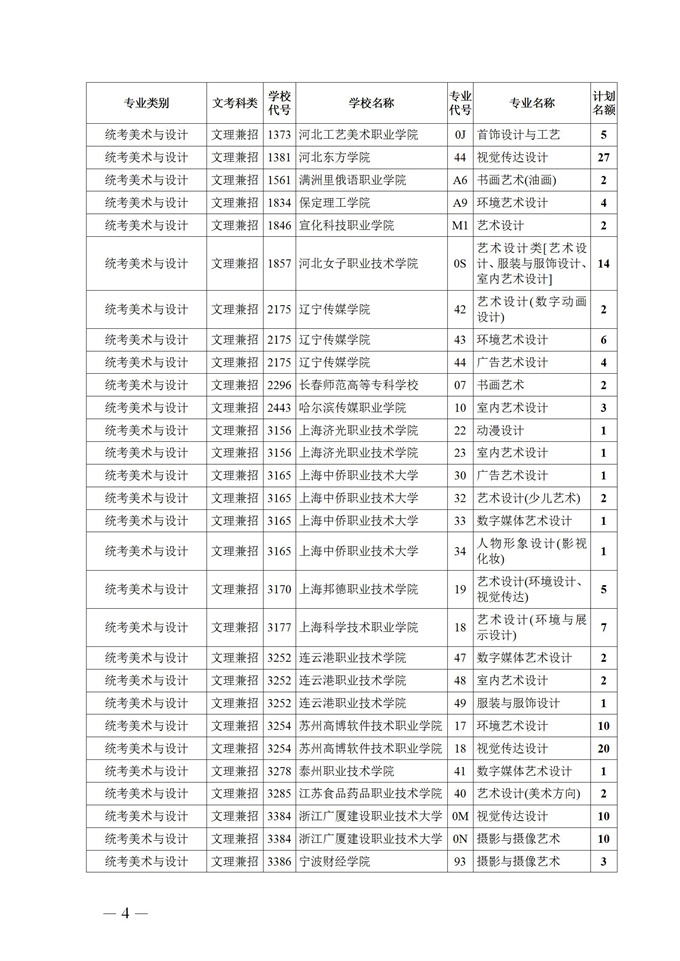 | 专业类别 | 文考科类 | 学校代号 | 学校名称 | 专业代号 | 专业名称 | 计划名额 |
|---|---|---|---|---|---|---|
| 统考美术与设计 | 文理兼招 | 1373 | 河北工艺美术职业学院 | 0J | 首饰设计与工艺 | 5 |
| 统考美术与设计 | 文理兼招 | 1381 | 河北东方学院 | 44 | 视觉传达设计 | 27 |
| 统考美术与设计 | 文理兼招 | 1561 | 满洲里俄语职业学院 | A6 | 书画艺术(油画) | 2 |
| 统考美术与设计 | 文理兼招 | 1834 | 保定理工学院 | A9 | 环境艺术设计 | 4 |
| 统考美术与设计 | 文理兼招 | 1846 | 宣化科技职业学院 | M1 | 艺术设计 | 2 |
| 统考美术与设计 | 文理兼招 | 1857 | 河北女子职业技术学院 | 0S | 艺术设计类[艺术设计、服装与服饰设计、室内艺术设计] | 14 |
| 统考美术与设计 | 文理兼招 | 2175 | 辽宁传媒学院 | 42 | 艺术设计(数字动画设计) | 2 |
| 统考美术与设计 | 文理兼招 | 2175 | 辽宁传媒学院 | 43 | 环境艺术设计 | 6 |
| 统考美术与设计 | 文理兼招 | 2175 | 辽宁传媒学院 | 44 | 广告艺术设计 | 4 |
| 统考美术与设计 | 文理兼招 | 2296 | 长春师范高等专科学校 | 07 | 书画艺术 | 2 |
| 统考美术与设计 | 文理兼招 | 2443 | 哈尔滨传媒职业学院 | 10 | 室内艺术设计 | 3 |
| 统考美术与设计 | 文理兼招 | 3156 | 上海济光职业技术学院 | 22 | 动漫设计 | 1 |
| 统考美术与设计 | 文理兼招 | 3156 | 上海济光职业技术学院 | 23 | 室内艺术设计 | 1 |
| 统考美术与设计 | 文理兼招 | 3165 | 上海中侨职业技术大学 | 30 | 广告艺术设计 | 1 |
| 统考美术与设计 | 文理兼招 | 3165 | 上海中侨职业技术大学 | 32 | 艺术设计(少儿艺术) | 2 |
| 统考美术与设计 | 文理兼招 | 3165 | 上海中侨职业技术大学 | 33 | 数字媒体艺术设计 | 1 |
| 统考美术与设计 | 文理兼招 | 3165 | 上海中侨职业技术大学 | 34 | 人物形象设计(影视化妆) | 1 |
| 统考美术与设计 | 文理兼招 | 3170 | 上海邦德职业技术学院 | 19 | 艺术设计(环境设计、视觉传达) | 5 |
| 统考美术与设计 | 文理兼招 | 3177 | 上海科学技术职业学院 | 18 | 艺术设计(环境与展示设计) | 7 |
| 统考美术与设计 | 文理兼招 | 3252 | 连云港职业技术学院 | 47 | 数字媒体艺术设计 | 2 |
| 统考美术与设计 | 文理兼招 | 3252 | 连云港职业技术学院 | 48 | 室内艺术设计 | 2 |
| 统考美术与设计 | 文理兼招 | 3252 | 连云港职业技术学院 | 49 | 服装与服饰设计 | 1 |
| 统考美术与设计 | 文理兼招 | 3254 | 苏州高博软件技术职业学院 | 17 | 环境艺术设计 | 10 |
| 统考美术与设计 | 文理兼招 | 3254 | 苏州高博软件技术职业学院 | 18 | 视觉传达设计 | 20 |
| 统考美术与设计 | 文理兼招 | 3278 | 泰州职业技术学院 | 41 | 数字媒体艺术设计 | 1 |
| 统考美术与设计 | 文理兼招 | 3285 | 江苏食品药品职业技术学院 | 40 | 艺术设计(美术方向) | 2 |
| 统考美术与设计 | 文理兼招 | 3384 | 浙江广厦建设职业技术大学 | 0M | 视觉传达设计 | 10 |
| 统考美术与设计 | 文理兼招 | 3384 | 浙江广厦建设职业技术大学 | 0N | 摄影与摄像艺术 | 10 |
| 统考美术与设计 | 文理兼招 | 3386 | 宁波财经学院 | 93 | 摄影与摄像艺术 | 3 |

— 4 —